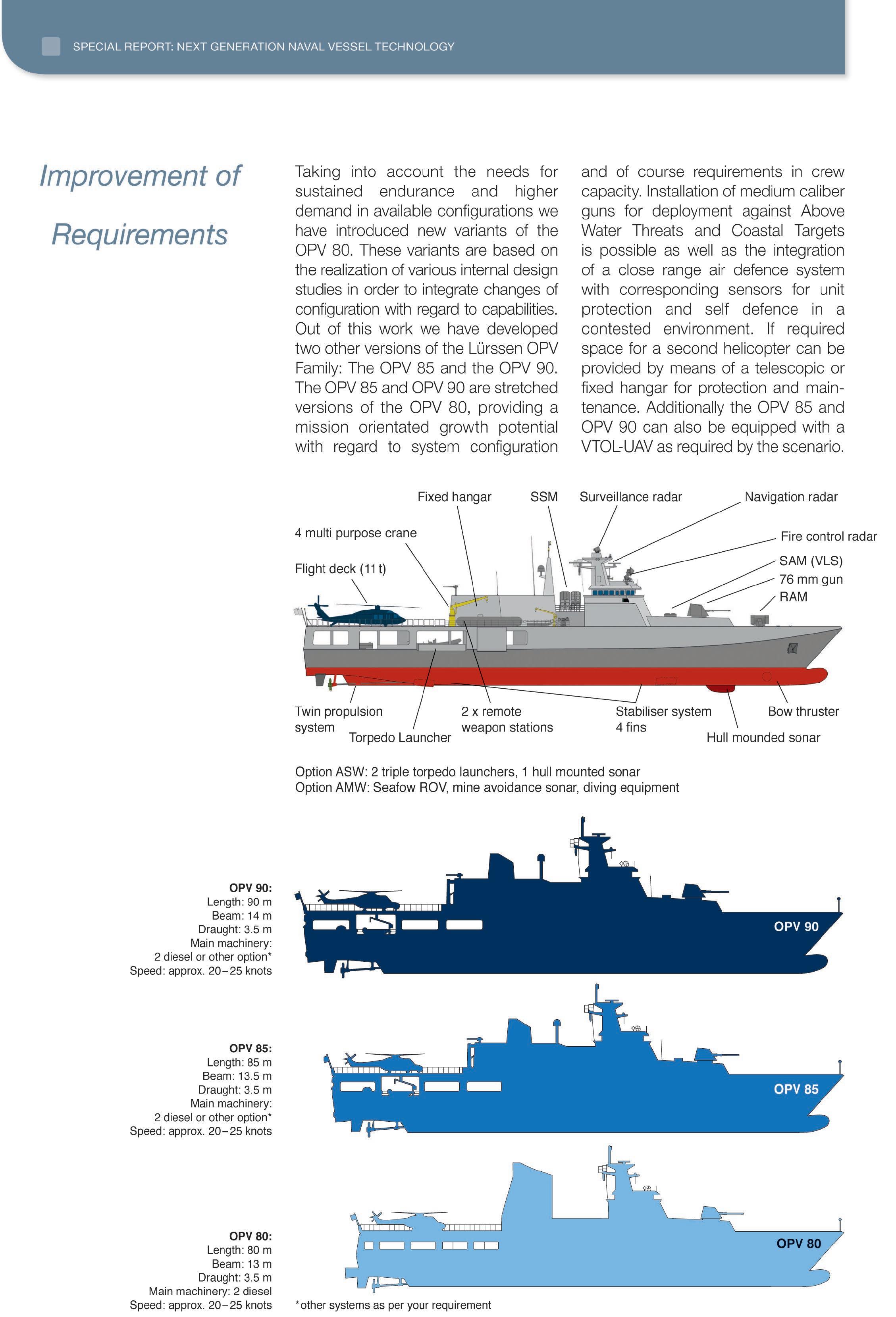 SPECIAL REPORT: NEXT GENERATION NAVAL VESSEL TECHNOLOGY

Improvement of Requirements

Taking into account the needs for sustained endurance and higher demand in available configurations we have introduced new variants of the OPV 80. These variants are based on the realization of various internal design studies in order to integrate changes of configuration with regard to capabilities. Out of this work we have developed two other versions of the Lürssen OPV Family: The OPV 85 and the OPV 90. The OPV 85 and OPV 90 are stretched versions of the OPV 80, providing a mission orientated growth potential with regard to system configuration and of course requirements in crew capacity. Installation of medium caliber guns for deployment against Above Water Threats and Coastal Targets is possible as well as the integration of a close range air defence system with corresponding sensors for unit protection and self defence in a contested environment. If required space for a second helicopter can be provided by means of a telescopic or fixed hangar for protection and maintenance. Additionally the OPV 85 and OPV 90 can also be equipped with a VTOL-UAV as required by the scenario.

Fixed hangar
SSM
Surveillance radar
Navigation radar
4 multi purpose crane
Fire control radar
Flight deck (11 t)
SAM (VLS)
76 mm gun
RAM
Twin propulsion system
Torpedo Launcher
2 x remote weapon stations
Stabiliser system 4 fins
Hull mounded sonar
Bow thruster

Option ASW: 2 triple torpedo launchers, 1 hull mounted sonar
Option AMW: Seafow ROV, mine avoidance sonar, diving equipment

OPV 90:
Length: 90 m
Beam: 14 m
Draught: 3.5 m
Main machinery:
2 diesel or other option*
Speed: approx. 20–25 knots

OPV 90

OPV 85:
Length: 85 m
Beam: 13.5 m
Draught: 3.5 m
Main machinery:
2 diesel or other option*
Speed: approx. 20–25 knots

OPV 85

OPV 80:
Length: 80 m
Beam: 13 m
Draught: 3.5 m
Main machinery: 2 diesel
Speed: approx. 20–25 knots

OPV 80

*other systems as per your requirement